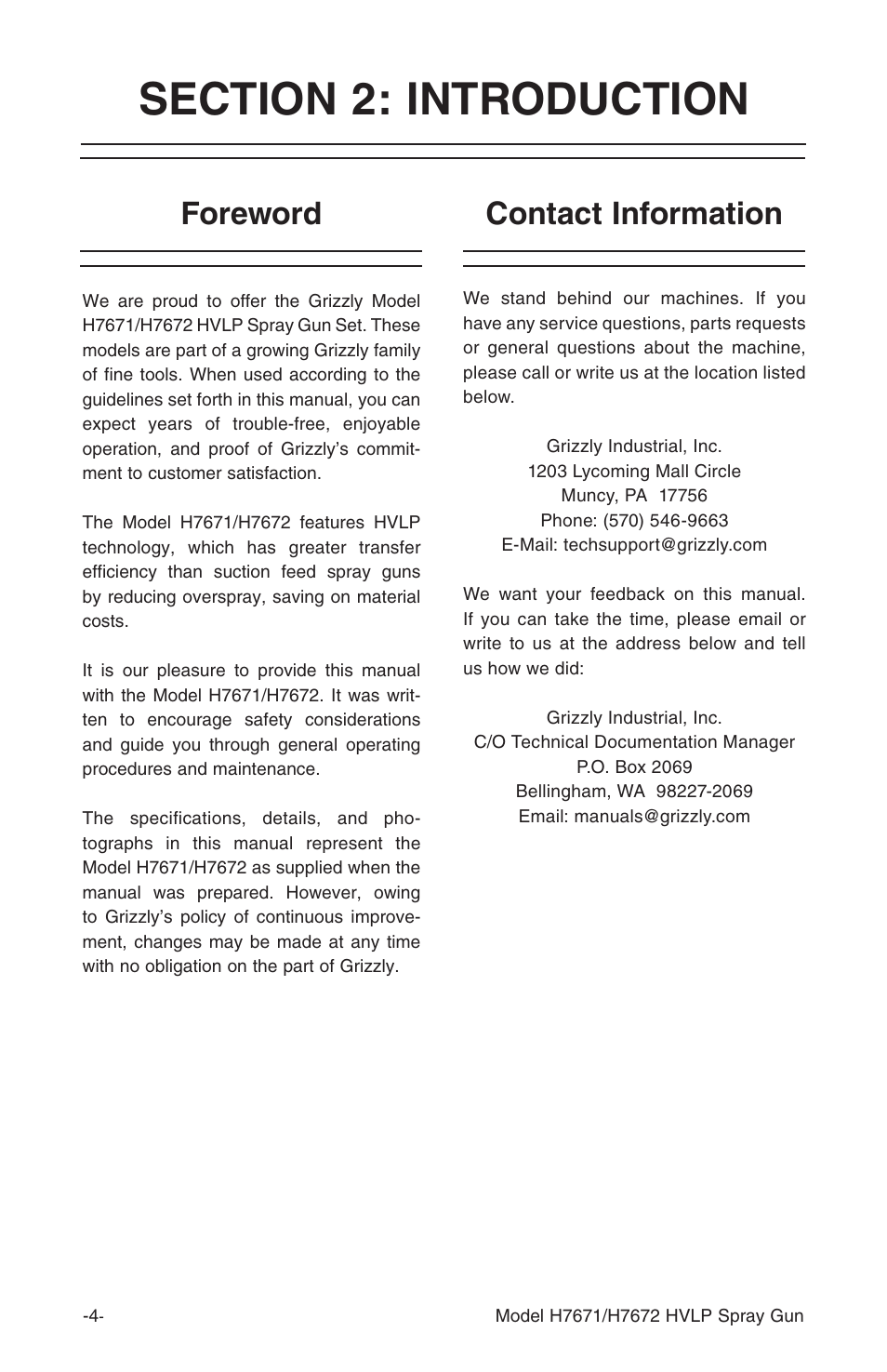 SECTION 2: INTRODUCTION

Foreword

We are proud to offer the Grizzly Model H7671/H7672 HVLP Spray Gun Set. These models are part of a growing Grizzly family of fine tools. When used according to the guidelines set forth in this manual, you can expect years of trouble-free, enjoyable operation, and proof of Grizzly's commitment to customer satisfaction.

The Model H7671/H7672 features HVLP technology, which has greater transfer efficiency than suction feed spray guns by reducing overspray, saving on material costs.

It is our pleasure to provide this manual with the Model H7671/H7672. It was written to encourage safety considerations and guide you through general operating procedures and maintenance.

The specifications, details, and photographs in this manual represent the Model H7671/H7672 as supplied when the manual was prepared. However, owing to Grizzly's policy of continuous improvement, changes may be made at any time with no obligation on the part of Grizzly.

Contact Information

We stand behind our machines. If you have any service questions, parts requests or general questions about the machine, please call or write us at the location listed below.

Grizzly Industrial, Inc.
1203 Lycoming Mall Circle
Muncy, PA 17756
Phone: (570) 546-9663
E-Mail: techsupport@grizzly.com

We want your feedback on this manual. If you can take the time, please email or write to us at the address below and tell us how we did:

Grizzly Industrial, Inc.
C/O Technical Documentation Manager
P.O. Box 2069
Bellingham, WA 98227-2069
Email: manuals@grizzly.com

-4-

Model H7671/H7672 HVLP Spray Gun